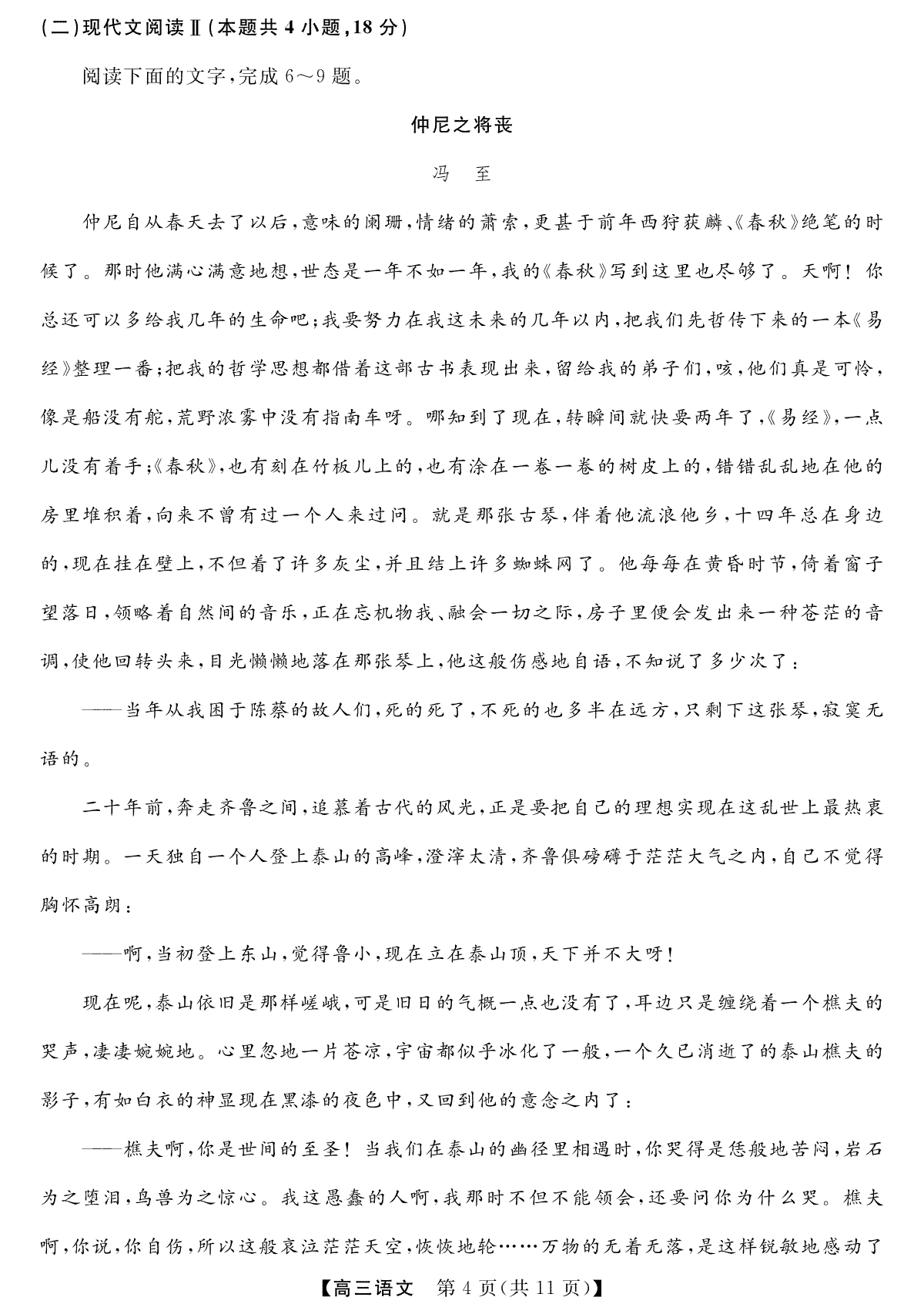 (二)现代文阅读Ⅱ(本题共4小题,18分)

阅读下面的文字,完成6～9题。

仲尼之将丧

冯　至

仲尼自从春天去了以后,意味的阑珊,情绪的萧索,更甚于前年西狩获麟、《春秋》绝笔的时候了。那时他满心满意地想,世态是一年不如一年,我的《春秋》写到这里也尽够了。天啊!你总还可以多给我几年的生命吧;我要努力在我这未来的几年以内,把我们先哲传下来的一本《易经》整理一番;把我的哲学思想都借着这部古书表现出来,留给我的弟子们,咳,他们真是可怜,像是船没有舵,荒野浓雾中没有指南车呀。哪知到了现在,转瞬间就快要两年了,《易经》,一点儿没有着手;《春秋》,也有刻在竹板儿上的,也有涂在一卷一卷的树皮上的,错错乱乱地在他的房里堆积着,向来不曾有过一个人来过问。就是那张古琴,伴着他流浪他乡,十四年总在身边的,现在挂在壁上,不但着了许多灰尘,并且结上许多蜘蛛网了。他每每在黄昏时节,倚着窗子望落日,领略着自然间的音乐,正在忘机物我、融会一切之际,房子里便会发出来一种苍茫的音调,使他回转头来,目光懒懒地落在那张琴上,他这般伤感地自语,不知说了多少次了:

——当年从我困于陈蔡的故人们,死的死了,不死的也多半在远方,只剩下这张琴,寂寞无语的。

二十年前,奔走齐鲁之间,追慕着古代的风光,正是要把自己的理想实现在这乱世上最热衷的时期。一天独自一个人登上泰山的高峰,澄滓太清,齐鲁俱磅礴于茫茫大气之内,自己不觉得胸怀高朗:

——啊,当初登上东山,觉得鲁小,现在立在泰山顶,天下并不大呀!

现在呢,泰山依旧是那样嵯峨,可是旧日的气概一点也没有了,耳边只是缠绕着一个樵夫的哭声,凄凄婉婉地。心里忽地一片苍凉,宇宙都似乎冰化了一般,一个久已消逝了的泰山樵夫的影子,有如白衣的神显现在黑漆的夜色中,又回到他的意念之内了:

——樵夫啊,你是世间的至圣!当我们在泰山的幽径里相遇时,你哭得是恁般地苦闷,岩石为之堕泪,鸟兽为之惊心。我这愚蠢的人啊,我那时不但不能领会,还要问你为什么哭。樵夫啊,你说,你自伤,所以这般哀泣茫茫天空,恢恢地轮……万物的无着无落,是这样锐敏地感动了

【高三语文　第4页(共11页)】